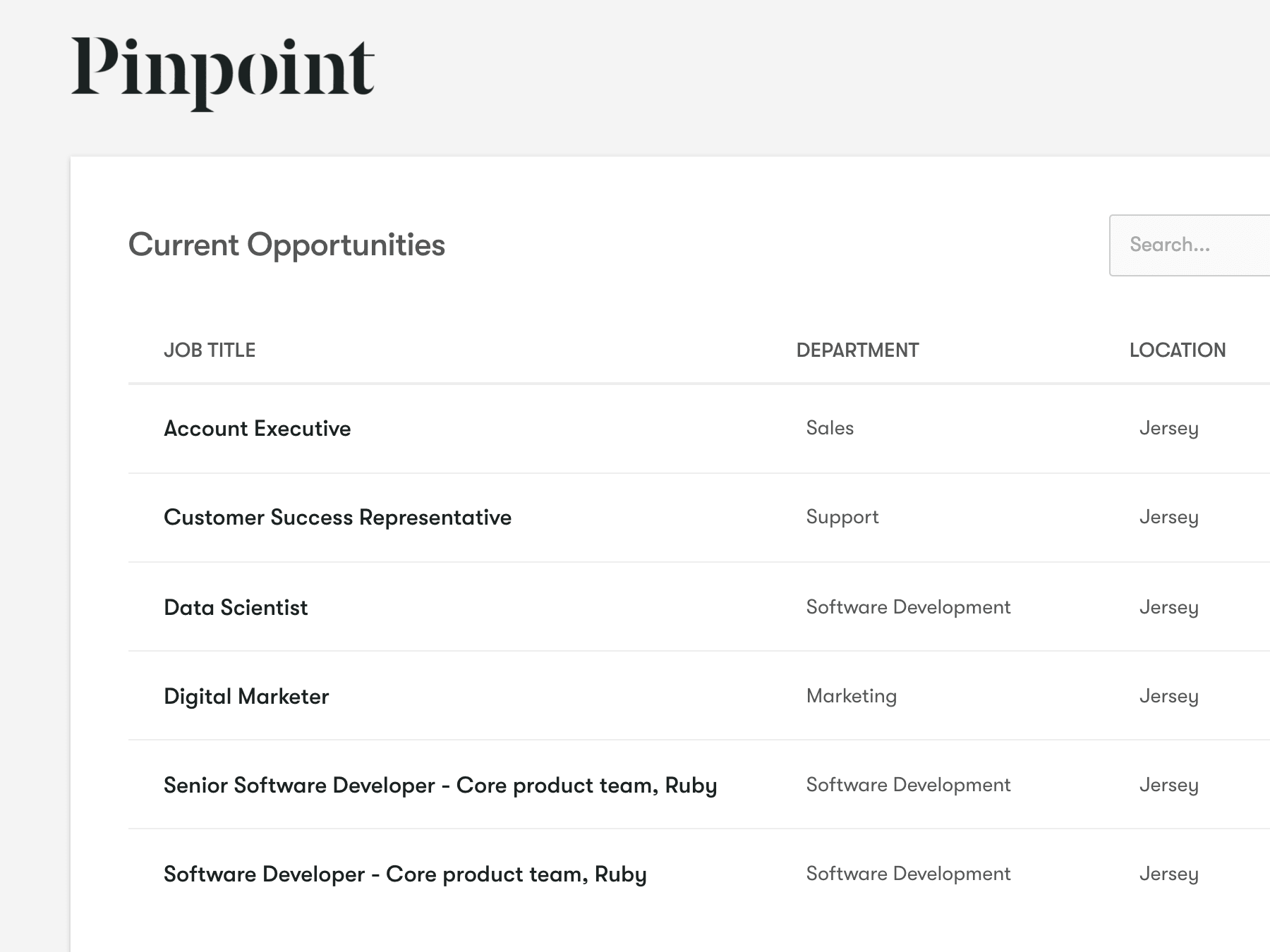 Pinpoint

Current Opportunities

Search...

| JOB TITLE | DEPARTMENT | LOCATION |
|---|---|---|
| Account Executive | Sales | Jersey |
| Customer Success Representative | Support | Jersey |
| Data Scientist | Software Development | Jersey |
| Digital Marketer | Marketing | Jersey |
| Senior Software Developer - Core product team, Ruby | Software Development | Jersey |
| Software Developer - Core product team, Ruby | Software Development | Jersey |